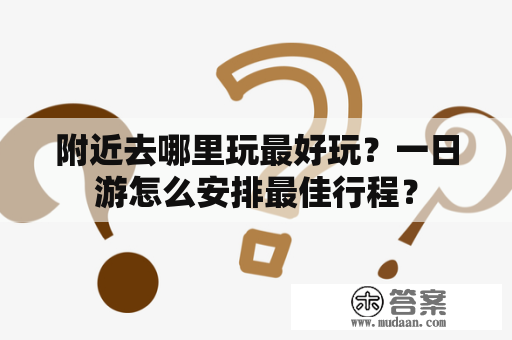 附近去哪里玩最好玩？一日游怎么安排最佳行程？

木 答案
www.mudaan.com